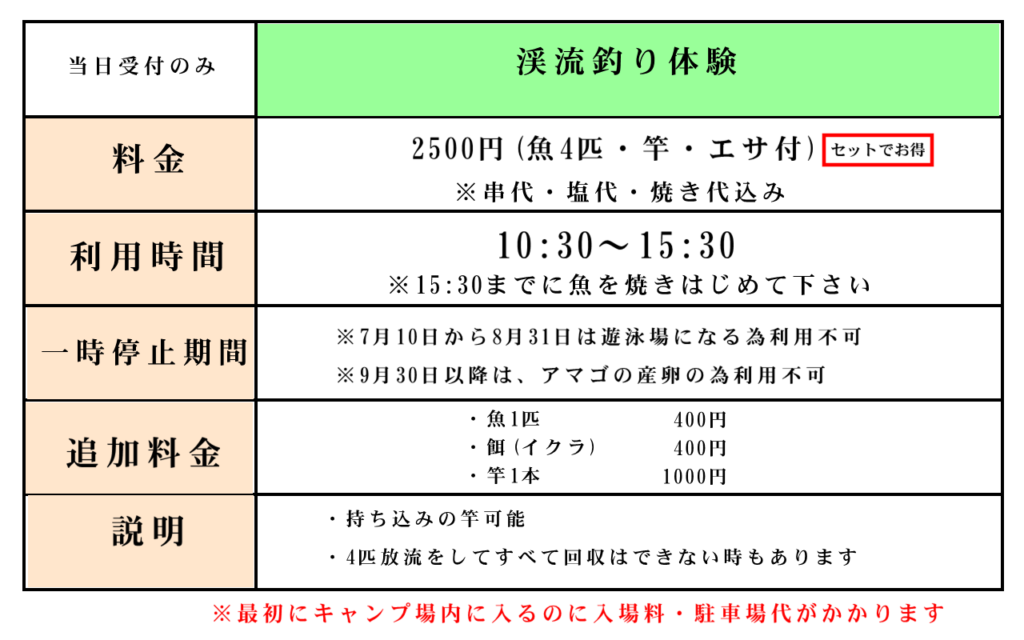 | 当日受付のみ | 渓流釣り体験 |
|---|---|
| 料金 | 2500円(魚4匹・竿・エサ付) セットでお得 ※串代・塩代・焼き代込み |
| 利用時間 | 10:30～15:30 ※15:30までに魚を焼きはじめて下さい |
| 一時停止期間 | ※7月10日から8月31日は遊泳場になる為利用不可 ※9月30日以降は、アマゴの産卵の為利用不可 |
| 追加料金 | ・魚1匹 400円 ・餌(イクラ) 400円 ・竿1本 1000円 |
| 説明 | ・持ち込みの竿可能 ・4匹放流をしてすべて回収はできない時もあります |

※最初にキャンプ場内に入るのに入場料・駐車場代がかかります